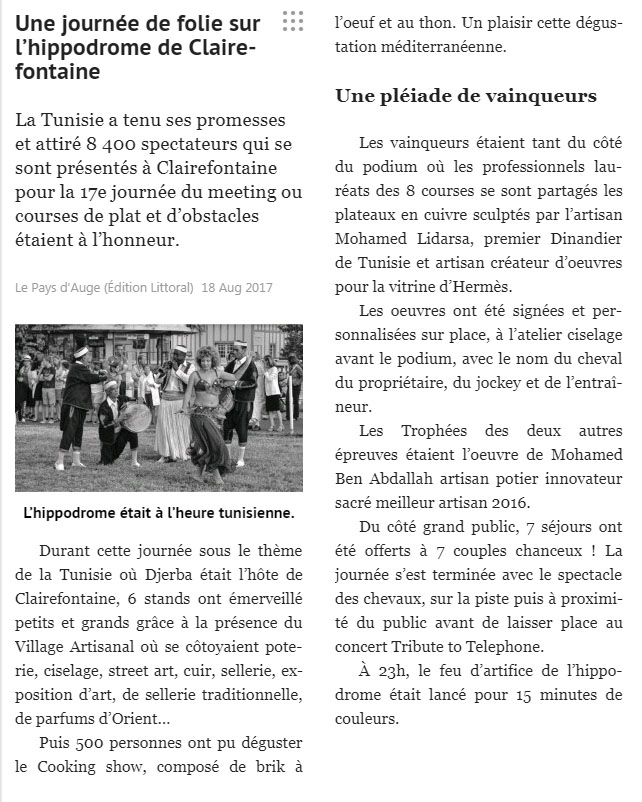 Une journée de folie sur l'hippodrome de Clairefontaine

La Tunisie a tenu ses promesses et attiré 8 400 spectateurs qui se sont présentés à Clairefontaine pour la 17e journée du meeting ou courses de plat et d'obstacles étaient à l'honneur.

Le Pays d'Auge (Édition Littoral) 18 Aug 2017

L'hippodrome était à l'heure tunisienne.

Durant cette journée sous le thème de la Tunisie où Djerba était l'hôte de Clairefontaine, 6 stands ont émerveillé petits et grands grâce à la présence du Village Artisanal où se côtoyaient poterie, ciselage, street art, cuir, sellerie, exposition d'art, de sellerie traditionnelle, de parfums d'Orient…

Puis 500 personnes ont pu déguster le Cooking show, composé de brik à l'oeuf et au thon. Un plaisir cette dégustation méditerranéenne.

Une pléiade de vainqueurs

Les vainqueurs étaient tant du côté du podium où les professionnels lauréats des 8 courses se sont partagés les plateaux en cuivre sculptés par l'artisan Mohamed Lidarsa, premier Dinandier de Tunisie et artisan créateur d'oeuvres pour la vitrine d'Hermès.

Les oeuvres ont été signées et personnalisées sur place, à l'atelier ciselage avant le podium, avec le nom du cheval du propriétaire, du jockey et de l'entraîneur.

Les Trophées des deux autres épreuves étaient l'oeuvre de Mohamed Ben Abdallah artisan potier innovateur sacré meilleur artisan 2016.

Du côté grand public, 7 séjours ont été offerts à 7 couples chanceux ! La journée s'est terminée avec le spectacle des chevaux, sur la piste puis à proximité du public avant de laisser place au concert Tribute to Telephone.

À 23h, le feu d'artifice de l'hippodrome était lancé pour 15 minutes de couleurs.